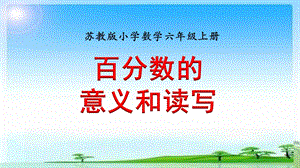 苏教版小学数学六年级上册

百分数的
意义和读写